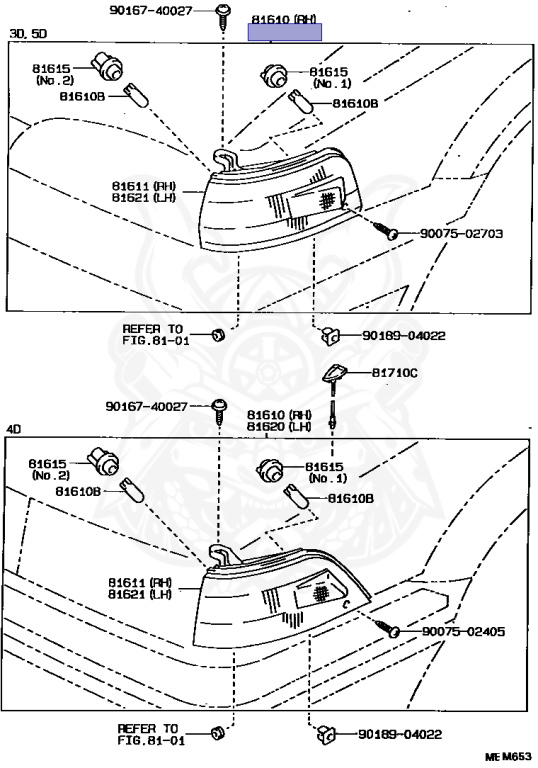 90167-40027
81610 (RH)
3D, 5D
81615 (No.2)
81610B
81615 (No.1)
81610B
81611 (RH)
81621 (LH)
90075-02703
REFER TO FIG.81-01
90189-04022
81710C
90167-40027
81610 (RH)
81620 (LH)
4D
81615 (No.2)
81610B
81615 (No.1)
81610B
81611 (RH)
81621 (LH)
90075-02405
REFER TO FIG.81-01
90189-04022
ME M653